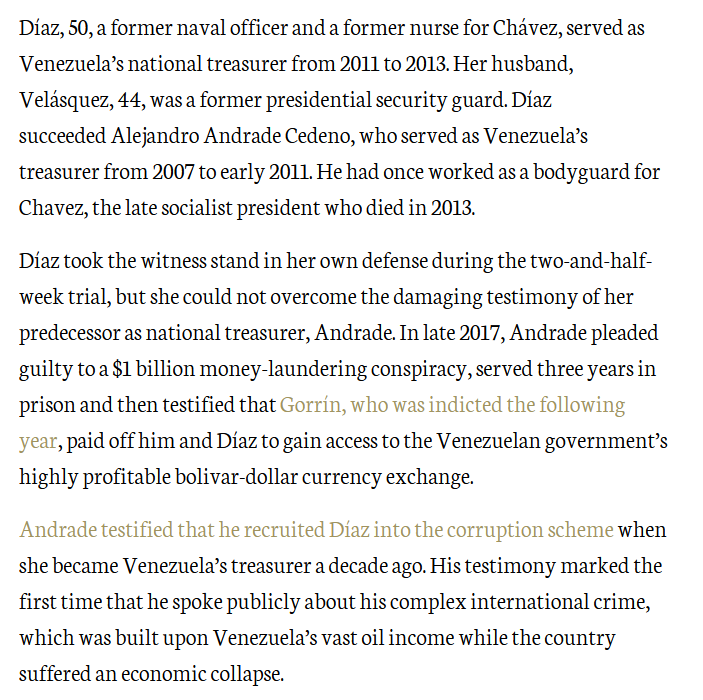 Díaz, 50, a former naval officer and a former nurse for Chávez, served as Venezuela's national treasurer from 2011 to 2013. Her husband, Velásquez, 44, was a former presidential security guard. Díaz succeeded Alejandro Andrade Cedeno, who served as Venezuela's treasurer from 2007 to early 2011. He had once worked as a bodyguard for Chavez, the late socialist president who died in 2013.

Díaz took the witness stand in her own defense during the two-and-half-week trial, but she could not overcome the damaging testimony of her predecessor as national treasurer, Andrade. In late 2017, Andrade pleaded guilty to a $1 billion money-laundering conspiracy, served three years in prison and then testified that Gorrín, who was indicted the following year, paid off him and Díaz to gain access to the Venezuelan government's highly profitable bolivar-dollar currency exchange.

Andrade testified that he recruited Díaz into the corruption scheme when she became Venezuela's treasurer a decade ago. His testimony marked the first time that he spoke publicly about his complex international crime, which was built upon Venezuela's vast oil income while the country suffered an economic collapse.